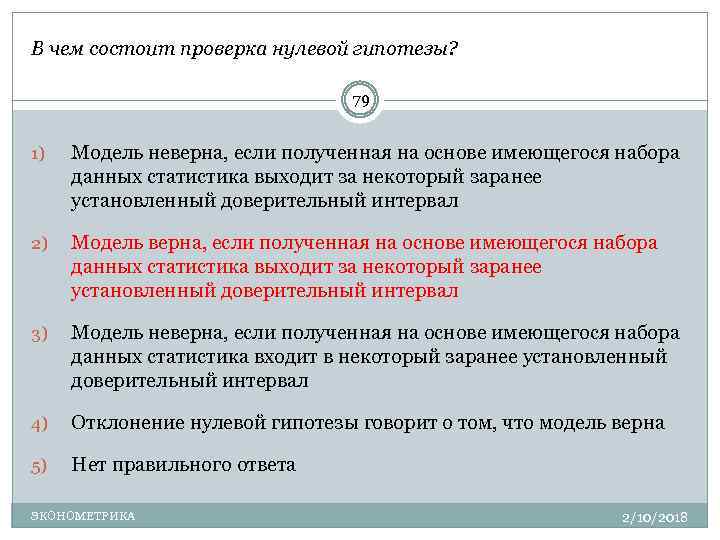 В чем состоит проверка нулевой гипотезы?

79

1) Модель неверна, если полученная на основе имеющегося набора данных статистика выходит за некоторый заранее установленный доверительный интервал

2) Модель верна, если полученная на основе имеющегося набора данных статистика выходит за некоторый заранее установленный доверительный интервал

3) Модель неверна, если полученная на основе имеющегося набора данных статистика входит в некоторый заранее установленный доверительный интервал

4) Отклонение нулевой гипотезы говорит о том, что модель верна

5) Нет правильного ответа

ЭКОНОМЕТРИКА

2/10/2018